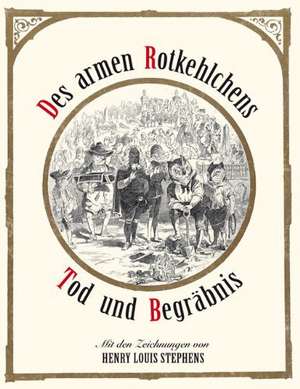 Des armen Rotkehlchens

Tod und Begräbnis

Mit den Zeichnungen von
HENRY LOUIS STEPHENS